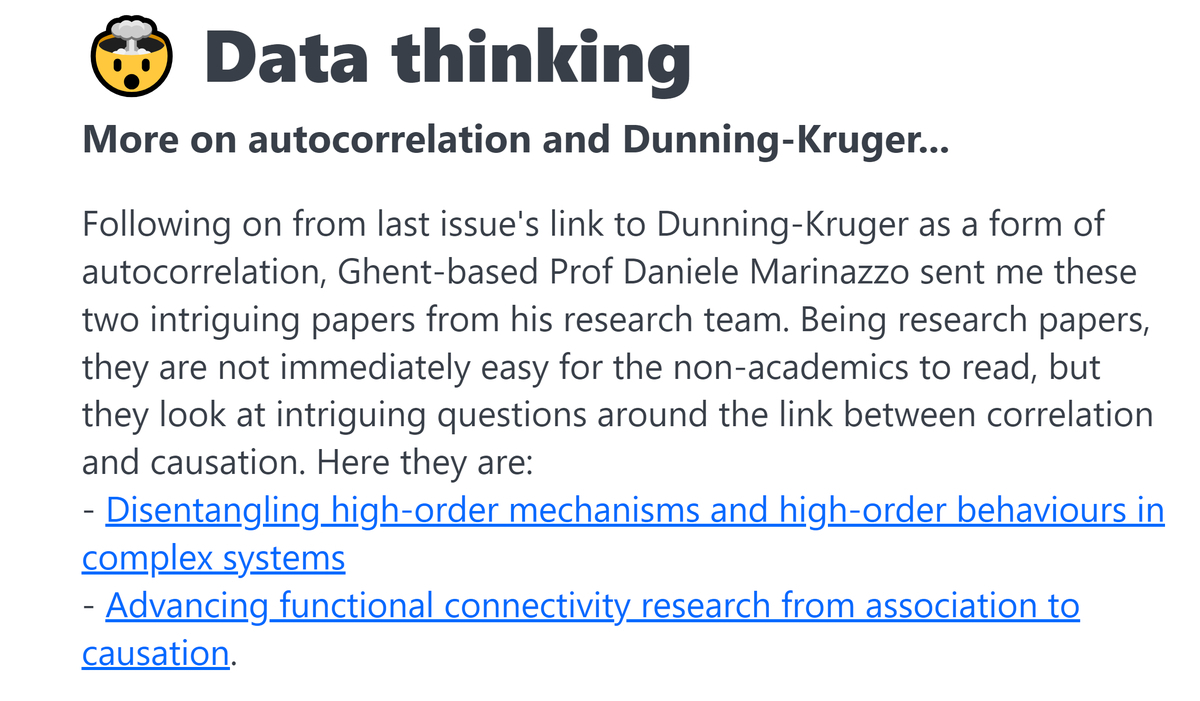 🤯 Data thinking

More on autocorrelation and Dunning-Kruger...

Following on from last issue's link to Dunning-Kruger as a form of autocorrelation, Ghent-based Prof Daniele Marinazzo sent me these two intriguing papers from his research team. Being research papers, they are not immediately easy for the non-academics to read, but they look at intriguing questions around the link between correlation and causation. Here they are:
- Disentangling high-order mechanisms and high-order behaviours in complex systems
- Advancing functional connectivity research from association to causation.